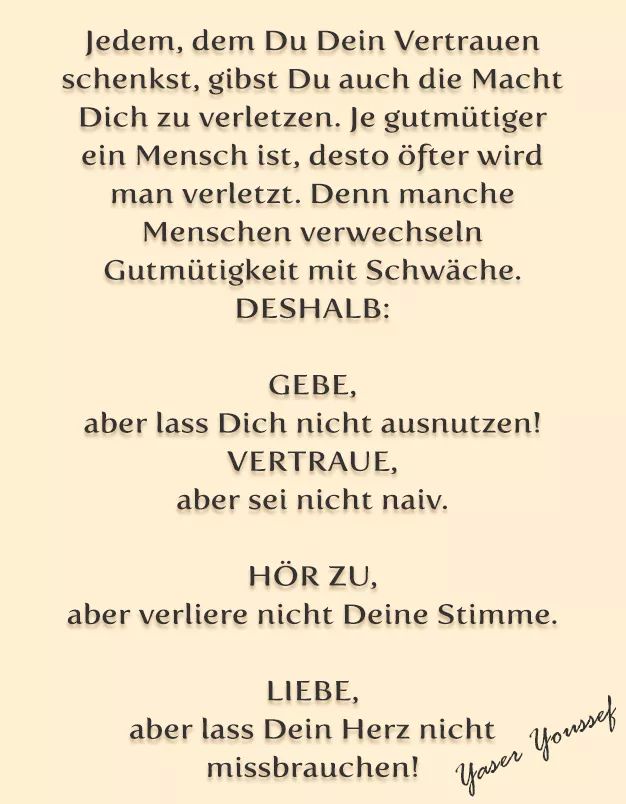 Jedem, dem Du Dein Vertrauen schenkst, gibst Du auch die Macht Dich zu verletzen. Je gutmütiger ein Mensch ist, desto öfter wird man verletzt. Denn manche Menschen verwechseln Gutmütigkeit mit Schwäche.
DESHALB:

GEBE,
aber lass Dich nicht ausnutzen!
VERTRAUE,
aber sei nicht naiv.

HÖR ZU,
aber verliere nicht Deine Stimme.

LIEBE,
aber lass Dein Herz nicht missbrauchen!

Yaser Youssef